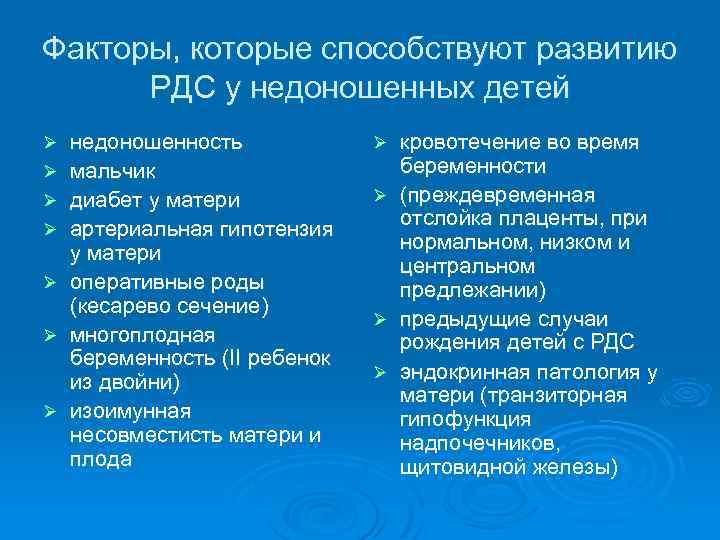 Факторы, которые способствуют развитию РДС у недоношенных детей

➢ недоношенность
➢ мальчик
➢ диабет у матери
➢ артериальная гипотензия у матери
➢ оперативные роды (кесарево сечение)
➢ многоплодная беременность (II ребенок из двойни)
➢ изоимунная несовместисть матери и плода

➢ кровотечение во время беременности
➢ (преждевременная отслойка плаценты, при нормальном, низком и центральном предлежании)
➢ предыдущие случаи рождения детей с РДС
➢ эндокринная патология у матери (транзиторная гипофункция надпочечников, щитовидной железы)